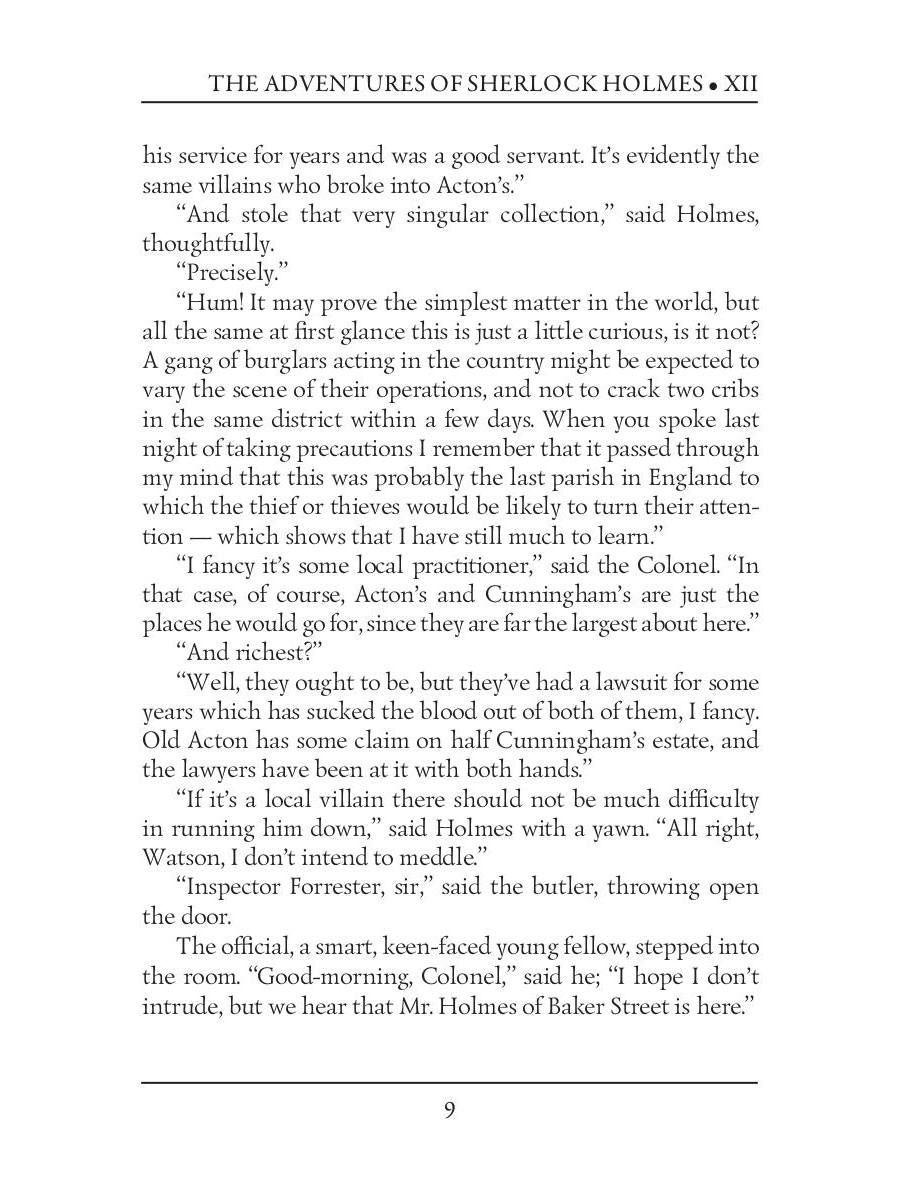 THE ADVENTURES OF SHERLOCK HOLMES • XII

his service for years and was a good servant. It's evidently the same villains who broke into Acton's."

"And stole that very singular collection," said Holmes, thoughtfully.

"Precisely."

"Hum! It may prove the simplest matter in the world, but all the same at first glance this is just a little curious, is it not? A gang of burglars acting in the country might be expected to vary the scene of their operations, and not to crack two cribs in the same district within a few days. When you spoke last night of taking precautions I remember that it passed through my mind that this was probably the last parish in England to which the thief or thieves would be likely to turn their attention — which shows that I have still much to learn."

"I fancy it's some local practitioner," said the Colonel. "In that case, of course, Acton's and Cunningham's are just the places he would go for, since they are far the largest about here."

"And richest?"

"Well, they ought to be, but they've had a lawsuit for some years which has sucked the blood out of both of them, I fancy. Old Acton has some claim on half Cunningham's estate, and the lawyers have been at it with both hands."

"If it's a local villain there should not be much difficulty in running him down," said Holmes with a yawn. "All right, Watson, I don't intend to meddle."

"Inspector Forrester, sir," said the butler, throwing open the door.

The official, a smart, keen-faced young fellow, stepped into the room. "Good-morning, Colonel," said he; "I hope I don't intrude, but we hear that Mr. Holmes of Baker Street is here."

9